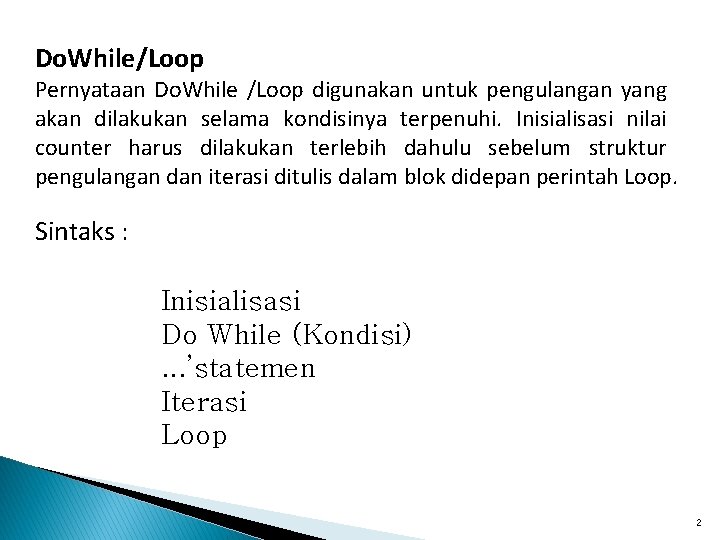 DoWhile/Loop

Pernyataan DoWhile /Loop digunakan untuk pengulangan yang akan dilakukan selama kondisinya terpenuhi. Inisialisasi nilai counter harus dilakukan terlebih dahulu sebelum struktur pengulangan dan iterasi ditulis dalam blok didepan perintah Loop.

Sintaks :

Inisialisasi
Do While (Kondisi)
...'statemen
Iterasi
Loop

2